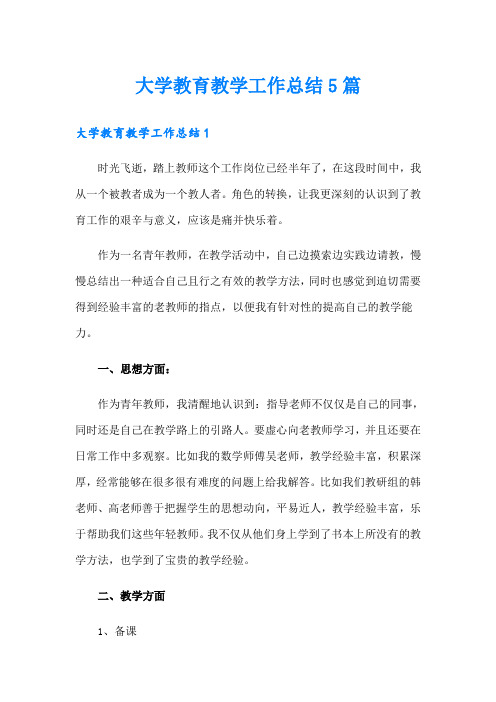 大学教育教学工作总结5篇

大学教育教学工作总结1

时光飞逝，踏上教师这个工作岗位已经半年了，在这段时间中，我从一个被教者成为一个教人者。角色的转换，让我更深刻的认识到了教育工作的艰辛与意义，应该是痛并快乐着。

作为一名青年教师，在教学活动中，自己边摸索边实践边请教，慢慢总结出一种适合自己且行之有效的教学方法，同时也感觉到迫切需要得到经验丰富的老教师的指点，以便我有针对性的提高自己的教学能力。

一、思想方面：

作为青年教师，我清醒地认识到：指导老师不仅仅是自己的同事，同时还是自己在教学路上的引路人。要虚心向老教师学习，并且还要在日常工作中多观察。比如我的数学师傅吴老师，教学经验丰富，积累深厚，经常能够在很多很有难度的问题上给我解答。比如我们教研组的韩老师、高老师善于把握学生的思想动向，平易近人，教学经验丰富，乐于帮助我们这些年轻教师。我不仅从他们身上学到了书本上所没有的教学方法，也学到了宝贵的教学经验。

二、教学方面

1、备课